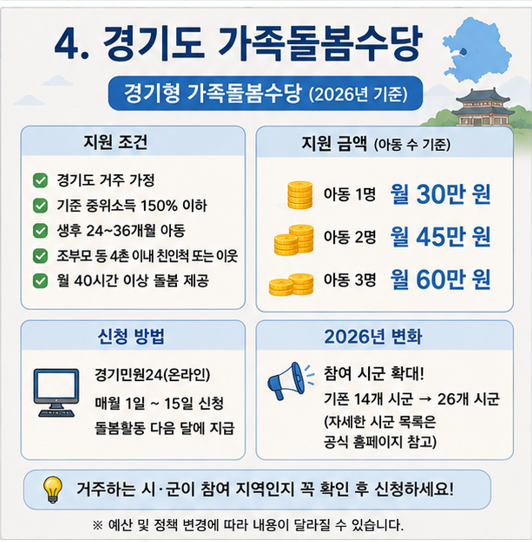 4. 경기도 가족돌봄수당

경기형 가족돌봄수당 (2026년 기준)

지원 조건

☑ 경기도 거주 가정
☑ 기준 중위소득 150% 이하
☑ 생후 24~36개월 아동
☑ 조부모 등 4촌 이내 친인척 또는 이웃
☑ 월 40시간 이상 돌봄 제공

지원 금액 (아동 수 기준)

아동 1명 월 30만 원

아동 2명 월 45만 원

아동 3명 월 60만 원

신청 방법

경기민원24(온라인)

매월 1일 ~ 15일 신청

돌봄활동 다음 달에 지급

2026년 변화

참여 시군 확대!

기폰 14개 시군 → 26개 시군

(자세한 시군 목록은 공식 홈페이지 참고)

거주하는 시·군이 참여 지역인지 꼭 확인 후 신청하세요!

※ 예산 및 정책 변경에 따라 내용이 달라질 수 있습니다.